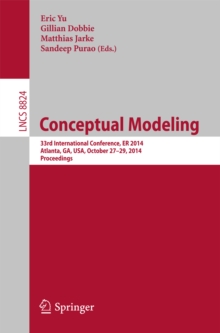 Eric Yu
Gillian Dobbie
Matthias Jarke
Sandeep Purao (Eds.)

LNCS 8824

Conceptual Modeling

33rd International Conference, ER 2014
Atlanta, GA, USA, October 27–29, 2014
Proceedings

Springer